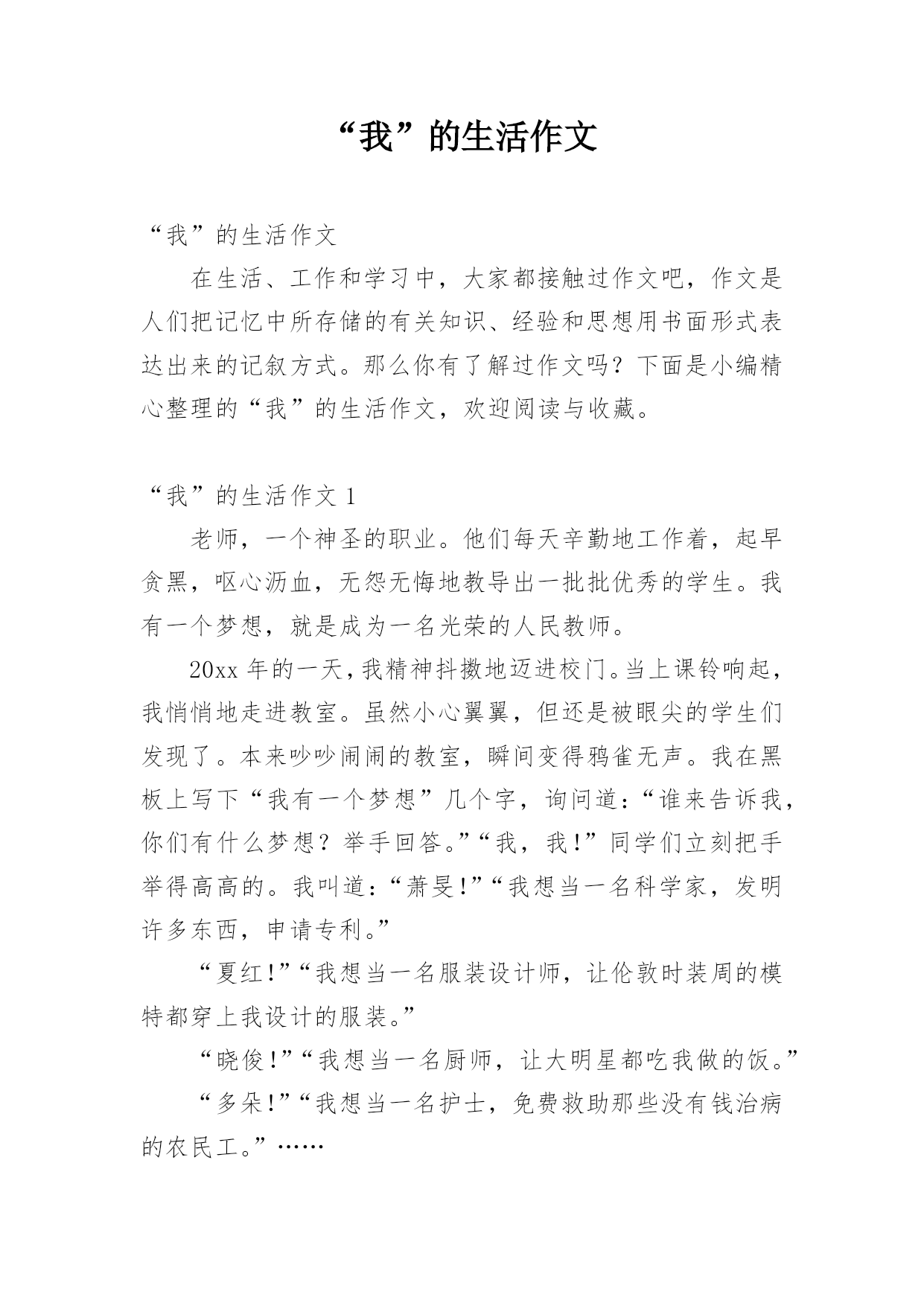 “我”的生活作文

“我”的生活作文

在生活、工作和学习中，大家都接触过作文吧，作文是人们把记忆中所存储的有关知识、经验和思想用书面形式表达出来的记叙方式。那么你有了解过作文吗？下面是小编精心整理的“我”的生活作文，欢迎阅读与收藏。

“我”的生活作文 1

老师，一个神圣的职业。他们每天辛勤地工作着，起早贪黑，呕心沥血，无怨无悔地教导出一批批优秀的学生。我有一个梦想，就是成为一名光荣的人民教师。

20xx 年的一天，我精神抖擞地迈进校门。当上课铃响起，我悄悄地走进教室。虽然小心翼翼，但还是被眼尖的学生们发现了。本来吵吵闹闹的教室，瞬间变得鸦雀无声。我在黑板上写下“我有一个梦想”几个字，询问道：“谁来告诉我，你们有什么梦想？举手回答。”“我，我！”同学们立刻把手举得高高的。我叫道：“萧旻！”“我想当一名科学家，发明许多东西，申请专利。”

“夏红！”“我想当一名服装设计师，让伦敦时装周的模特都穿上我设计的服装。”

“晓俊！”“我想当一名厨师，让大明星都吃我做的饭。”

“多朵！”“我想当一名护士，免费救助那些没有钱治病的农民工。”……